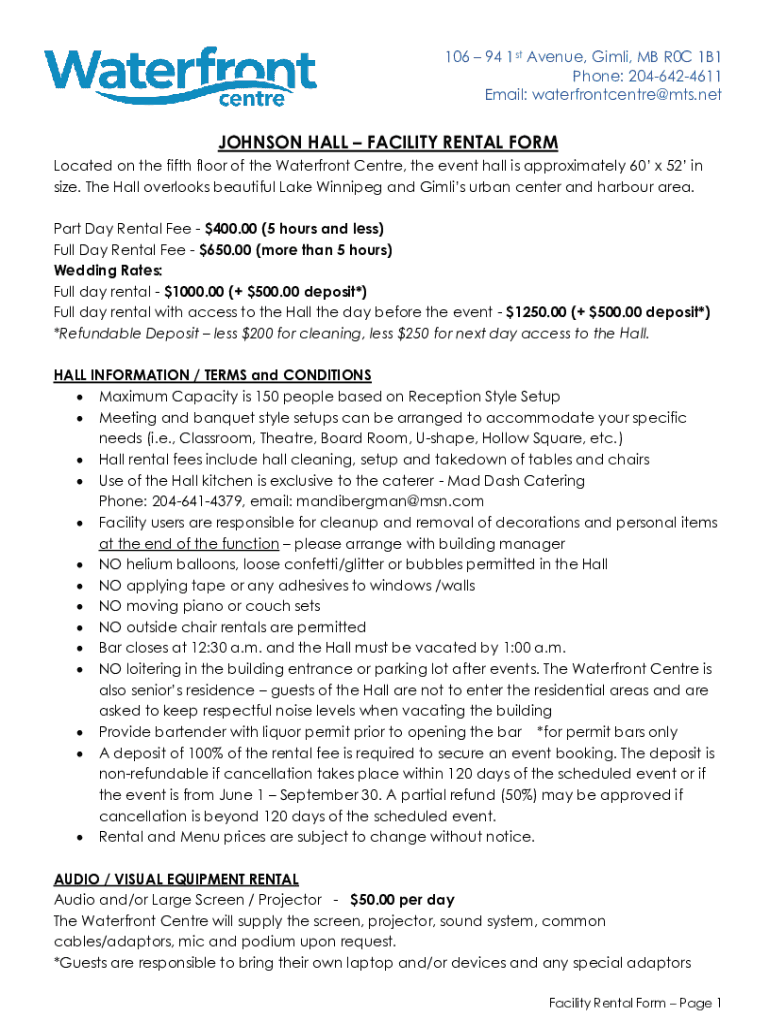 Waterfront centre

106 – 94 1st Avenue, Gimli, MB R0C 1B1
Phone: 204-642-4611
Email: waterfrontcentre@mts.net

JOHNSON HALL – FACILITY RENTAL FORM

Located on the fifth floor of the Waterfront Centre, the event hall is approximately 60' x 52' in size. The Hall overlooks beautiful Lake Winnipeg and Gimli's urban center and harbour area.

Part Day Rental Fee - $400.00 (5 hours and less)
Full Day Rental Fee - $650.00 (more than 5 hours)
Wedding Rates:
Full day rental - $1000.00 (+ $500.00 deposit*)
Full day rental with access to the Hall the day before the event - $1250.00 (+ $500.00 deposit*)
*Refundable Deposit – less $200 for cleaning, less $250 for next day access to the Hall.

HALL INFORMATION / TERMS and CONDITIONS
• Maximum Capacity is 150 people based on Reception Style Setup
• Meeting and banquet style setups can be arranged to accommodate your specific needs (i.e., Classroom, Theatre, Board Room, U-shape, Hollow Square, etc.)
• Hall rental fees include hall cleaning, setup and takedown of tables and chairs
• Use of the Hall kitchen is exclusive to the caterer - Mad Dash Catering Phone: 204-641-4379, email: mandibergman@msn.com
• Facility users are responsible for cleanup and removal of decorations and personal items at the end of the function – please arrange with building manager
• NO helium balloons, loose confetti/glitter or bubbles permitted in the Hall
• NO applying tape or any adhesives to windows /walls
• NO moving piano or couch sets
• NO outside chair rentals are permitted
• Bar closes at 12:30 a.m. and the Hall must be vacated by 1:00 a.m.
• NO loitering in the building entrance or parking lot after events. The Waterfront Centre is also senior's residence – guests of the Hall are not to enter the residential areas and are asked to keep respectful noise levels when vacating the building
• Provide bartender with liquor permit prior to opening the bar *for permit bars only
• A deposit of 100% of the rental fee is required to secure an event booking. The deposit is non-refundable if cancellation takes place within 120 days of the scheduled event or if the event is from June 1 – September 30. A partial refund (50%) may be approved if cancellation is beyond 120 days of the scheduled event.
• Rental and Menu prices are subject to change without notice.

AUDIO / VISUAL EQUIPMENT RENTAL
Audio and/or Large Screen / Projector - $50.00 per day
The Waterfront Centre will supply the screen, projector, sound system, common cables/adaptors, mic and podium upon request.
*Guests are responsible to bring their own laptop and/or devices and any special adaptors

Facility Rental Form – Page 1